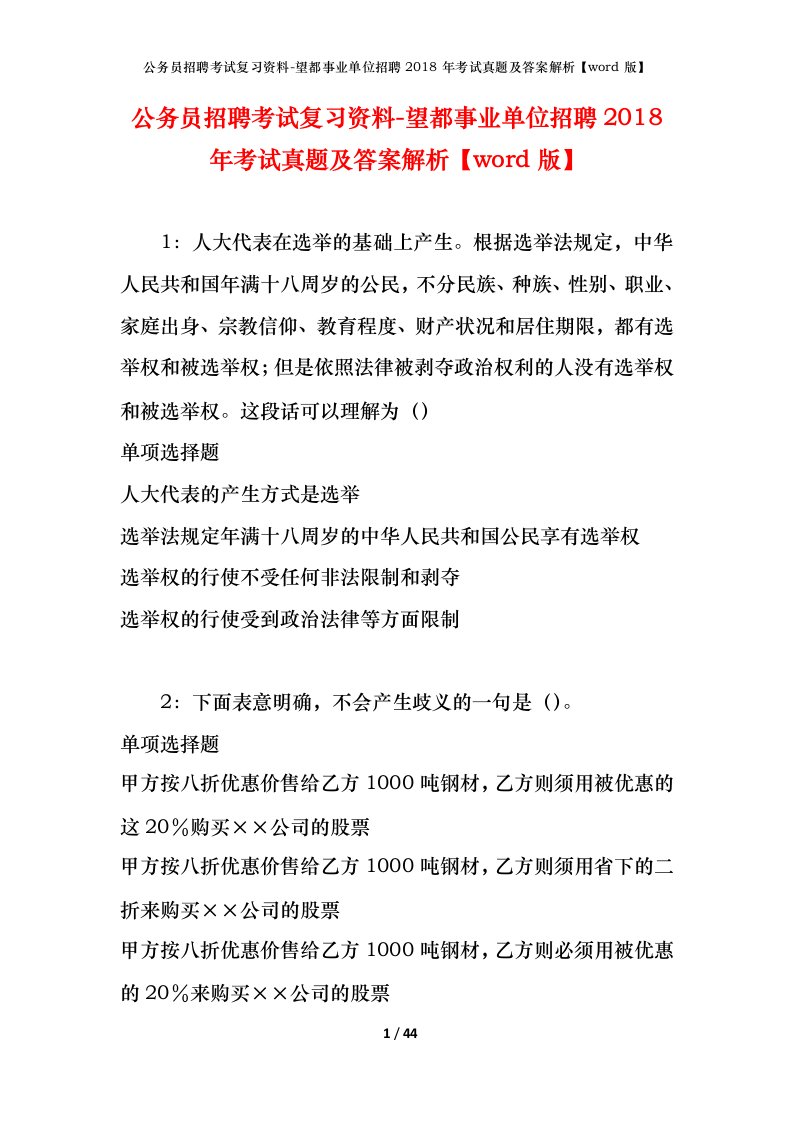 公务员招聘考试复习资料-望都事业单位招聘 2018 年考试真题及答案解析【word 版】

公务员招聘考试复习资料-望都事业单位招聘 2018 年考试真题及答案解析【word 版】

1：人大代表在选举的基础上产生。根据选举法规定，中华人民共和国年满十八周岁的公民，不分民族、种族、性别、职业、家庭出身、宗教信仰、教育程度、财产状况和居住期限，都有选举权和被选举权；但是依照法律被剥夺政治权利的人没有选举权和被选举权。这段话可以理解为（）

单项选择题

人大代表的产生方式是选举

选举法规定年满十八周岁的中华人民共和国公民享有选举权

选举权的行使不受任何非法限制和剥夺

选举权的行使受到政治法律等方面限制

2：下面表意明确，不会产生歧义的一句是（）。

单项选择题

甲方按八折优惠价售给乙方 1000 吨钢材，乙方则须用被优惠的这 20％购买××公司的股票

甲方按八折优惠价售给乙方 1000 吨钢材，乙方则须用省下的二折来购买××公司的股票

甲方按八折优惠价售给乙方 1000 吨钢材，乙方则必须用被优惠的 20％来购买××公司的股票

1 / 44